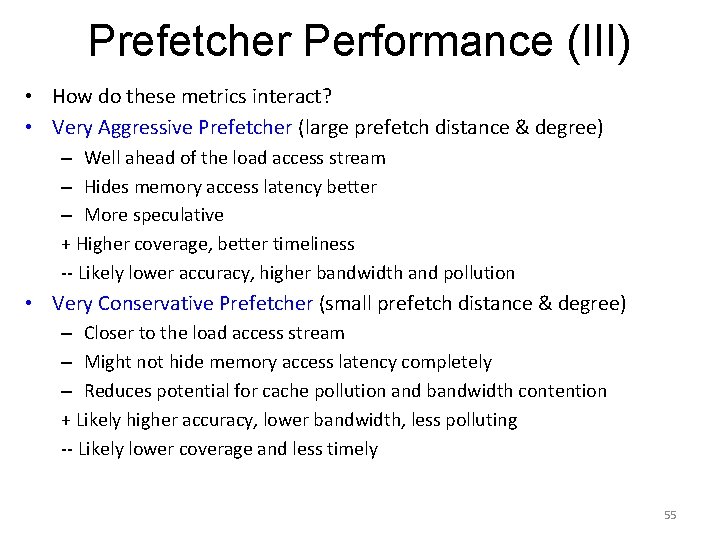 Prefetcher Performance (III)

• How do these metrics interact?
• Very Aggressive Prefetcher (large prefetch distance & degree)
  – Well ahead of the load access stream
  – Hides memory access latency better
  – More speculative
  + Higher coverage, better timeliness
  -- Likely lower accuracy, higher bandwidth and pollution
• Very Conservative Prefetcher (small prefetch distance & degree)
  – Closer to the load access stream
  – Might not hide memory access latency completely
  – Reduces potential for cache pollution and bandwidth contention
  + Likely higher accuracy, lower bandwidth, less polluting
  -- Likely lower coverage and less timely

55